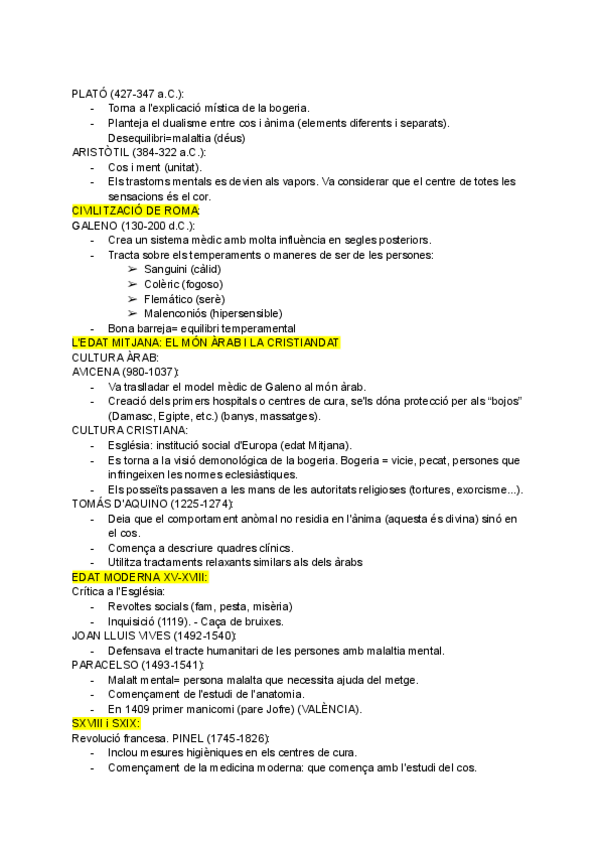 PLATÓ (427-347 a.C.):
- Torna a l'explicació mística de la bogeria.
- Planteja el dualisme entre cos i ànima (elements diferents i separats). Desequilibri=malaltia (déus)
ARISTÒTIL (384-322 a.C.):
- Cos i ment (unitat).
- Els trastorns mentals es devien als vapors. Va considerar que el centre de totes les sensacions és el cor.
CIVILITZACIÓ DE ROMA:
GALENO (130-200 d.C.):
- Crea un sistema mèdic amb molta influència en segles posteriors.
- Tracta sobre els temperaments o maneres de ser de les persones:
➢ Sanguini (càlid)
➢ Colèric (fogoso)
➢ Flemático (serè)
➢ Malenconiós (hipersensible)
- Bona barreja= equilibri temperamental
L'EDAT MITJANA: EL MÓN ÀRAB I LA CRISTIANDAT
CULTURA ÀRAB:
AVICENA (980-1037):
- Va traslladar el model mèdic de Galeno al món àrab.
- Creació dels primers hospitals o centres de cura, se'ls dóna protecció per als "bojos" (Damasc, Egipte, etc.) (banys, massatges).
CULTURA CRISTIANA:
- Església: institució social d'Europa (edat Mitjana).
- Es torna a la visió demonològica de la bogeria. Bogeria = vicie, pecat, persones que infringeixen les normes eclesiàstiques.
- Els posseïts passaven a les mans de les autoritats religioses (tortures, exorcisme...).
TOMÁS D'AQUINO (1225-1274):
- Deia que el comportament anòmal no residia en l'ànima (aquesta és divina) sinó en el cos.
- Comença a descriure quadres clínics.
- Utilitza tractaments relaxants similars als dels àrabs
EDAT MODERNA XV-XVIII:
Crítica a l'Església:
- Revoltes socials (fam, pesta, misèria)
- Inquisició (1119). - Caça de bruixes.
JOAN LLUIS VIVES (1492-1540):
- Defensava el tracte humanitari de les persones amb malaltia mental.
PARACELSO (1493-1541):
- Malalt mental= persona malalta que necessita ajuda del metge.
- Començament de l'estudi de l'anatomia.
- En 1409 primer manicomi (pare Jofre) (VALÈNCIA).
SXVIII i SXIX:
Revolució francesa. PINEL (1745-1826):
- Inclou mesures higièniques en els centres de cura.
- Començament de la medicina moderna: que comença amb l'estudi del cos.